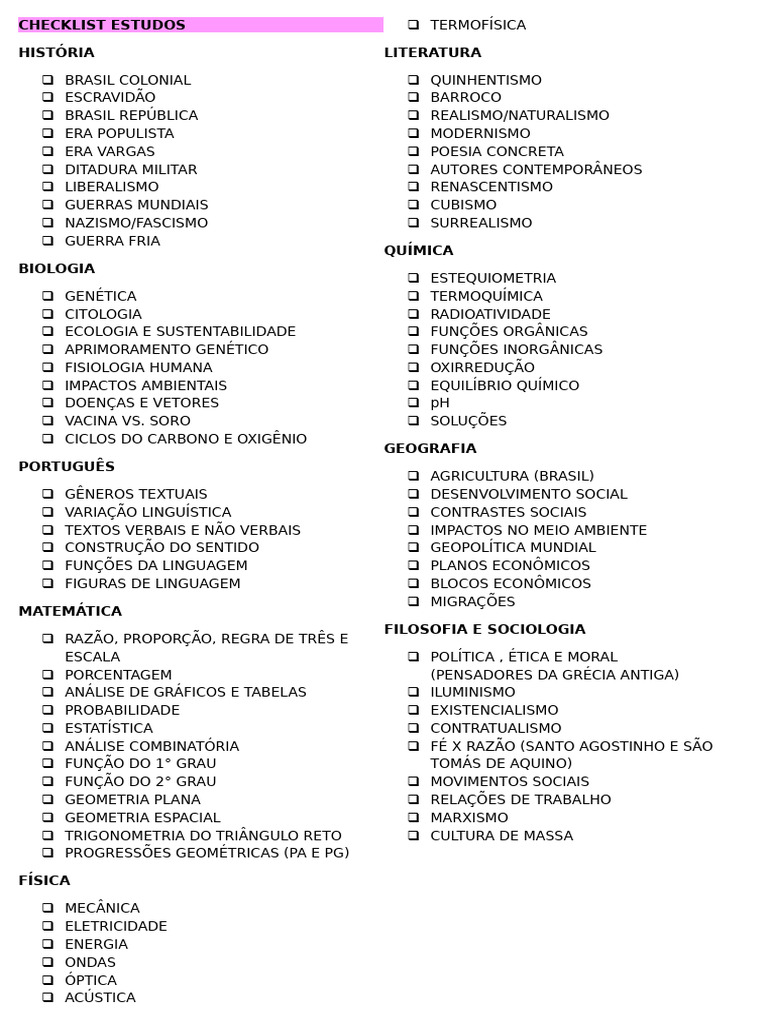 CHECKLIST ESTUDOS

HISTÓRIA

❑ BRASIL COLONIAL
❑ ESCRAVIDÃO
❑ BRASIL REPÚBLICA
❑ ERA POPULISTA
❑ ERA VARGAS
❑ DITADURA MILITAR
❑ LIBERALISMO
❑ GUERRAS MUNDIAIS
❑ NAZISMO/FASCISMO
❑ GUERRA FRIA

BIOLOGIA

❑ GENÉTICA
❑ CITOLOGIA
❑ ECOLOGIA E SUSTENTABILIDADE
❑ APRIMORAMENTO GENÉTICO
❑ FISIOLOGIA HUMANA
❑ IMPACTOS AMBIENTAIS
❑ DOENÇAS E VETORES
❑ VACINA VS. SORO
❑ CICLOS DO CARBONO E OXIGÊNIO

PORTUGUÊS

❑ GÊNEROS TEXTUAIS
❑ VARIAÇÃO LINGUÍSTICA
❑ TEXTOS VERBAIS E NÃO VERBAIS
❑ CONSTRUÇÃO DO SENTIDO
❑ FUNÇÕES DA LINGUAGEM
❑ FIGURAS DE LINGUAGEM

MATEMÁTICA

❑ RAZÃO, PROPORÇÃO, REGRA DE TRÊS E ESCALA
❑ PORCENTAGEM
❑ ANÁLISE DE GRÁFICOS E TABELAS
❑ PROBABILIDADE
❑ ESTATÍSTICA
❑ ANÁLISE COMBINATÓRIA
❑ FUNÇÃO DO 1° GRAU
❑ FUNÇÃO DO 2° GRAU
❑ GEOMETRIA PLANA
❑ GEOMETRIA ESPACIAL
❑ TRIGONOMETRIA DO TRIÂNGULO RETO
❑ PROGRESSÕES GEOMÉTRICAS (PA E PG)

FÍSICA

❑ MECÂNICA
❑ ELETRICIDADE
❑ ENERGIA
❑ ONDAS
❑ ÓPTICA
❑ ACÚSTICA
❑ TERMOFÍSICA

LITERATURA

❑ QUINHENTISMO
❑ BARROCO
❑ REALISMO/NATURALISMO
❑ MODERNISMO
❑ POESIA CONCRETA
❑ AUTORES CONTEMPORÂNEOS
❑ RENASCENTISMO
❑ CUBISMO
❑ SURREALISMO

QUÍMICA

❑ ESTEQUIOMETRIA
❑ TERMOQUÍMICA
❑ RADIOATIVIDADE
❑ FUNÇÕES ORGÂNICAS
❑ FUNÇÕES INORGÂNICAS
❑ OXIRREDUÇÃO
❑ EQUILÍBRIO QUÍMICO
❑ pH
❑ SOLUÇÕES

GEOGRAFIA

❑ AGRICULTURA (BRASIL)
❑ DESENVOLVIMENTO SOCIAL
❑ CONTRASTES SOCIAIS
❑ IMPACTOS NO MEIO AMBIENTE
❑ GEOPOLÍTICA MUNDIAL
❑ PLANOS ECONÔMICOS
❑ BLOCOS ECONÔMICOS
❑ MIGRAÇÕES

FILOSOFIA E SOCIOLOGIA

❑ POLÍTICA , ÉTICA E MORAL (PENSADORES DA GRÉCIA ANTIGA)
❑ ILUMINISMO
❑ EXISTENCIALISMO
❑ CONTRATUALISMO
❑ FÉ X RAZÃO (SANTO AGOSTINHO E SÃO TOMÁS DE AQUINO)
❑ MOVIMENTOS SOCIAIS
❑ RELAÇÕES DE TRABALHO
❑ MARXISMO
❑ CULTURA DE MASSA